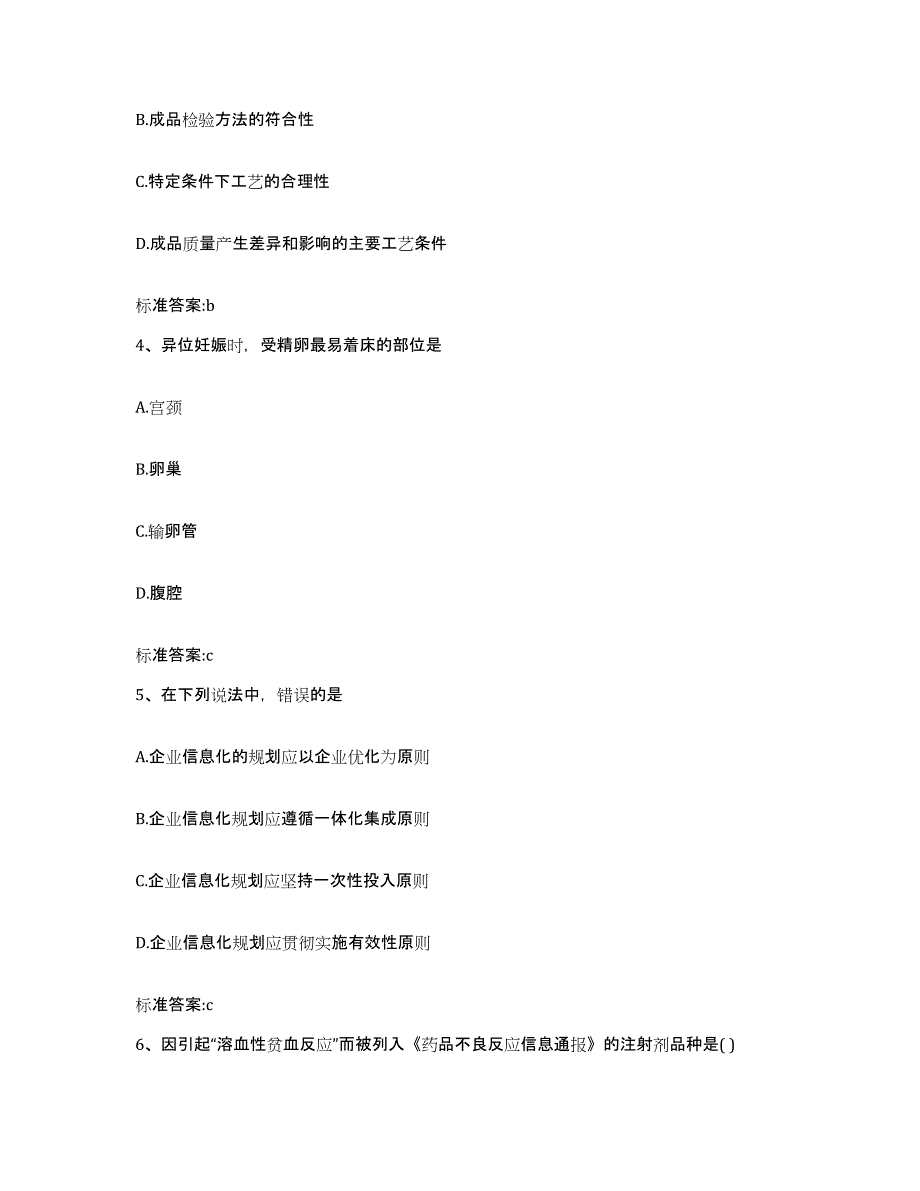 B.成品检验方法的符合性

C.特定条件下工艺的合理性

D.成品质量产生差异和影响的主要工艺条件

标准答案:b

4、异位妊娠时，受精卵最易着床的部位是

A.宫颈

B.卵巢

C.输卵管

D.腹腔

标准答案:c

5、在下列说法中，错误的是

A.企业信息化的规划应以企业优化为原则

B.企业信息化规划应遵循一体化集成原则

C.企业信息化规划应坚持一次性投入原则

D.企业信息化规划应贯彻实施有效性原则

标准答案:c

6、因引起“溶血性贫血反应”而被列入《药品不良反应信息通报》的注射剂品种是( )